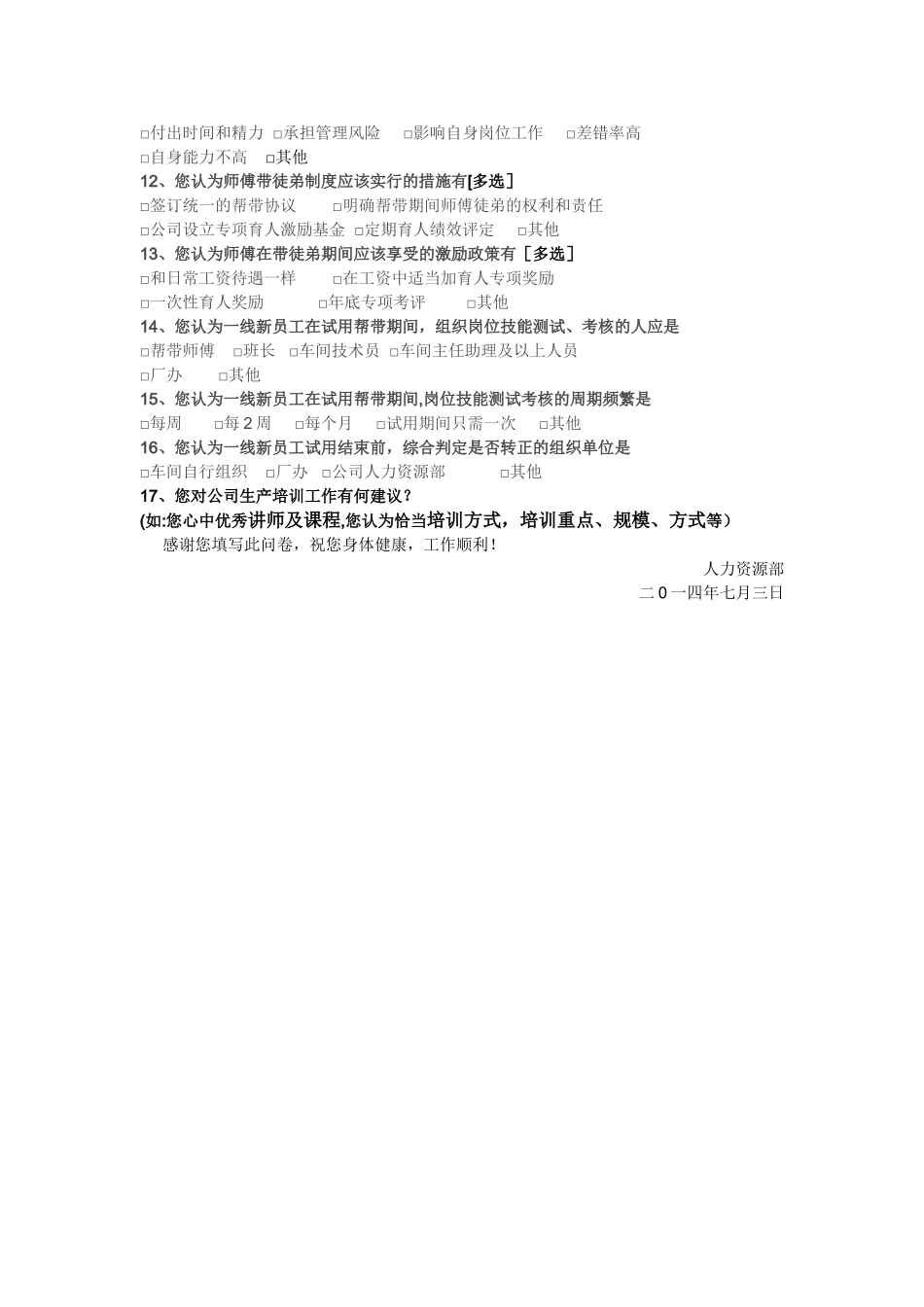 □付出时间和精力 □承担管理风险 □影响自身岗位工作 □差错率高
□自身能力不高 □其他
12、您认为师傅带徒弟制度应该实行的措施有[多选］
□签订统一的帮带协议 □明确帮带期间师傅徒弟的权利和责任
□公司设立专项育人激励基金 □定期育人绩效评定 □其他
13、您认为师傅在带徒弟期间应该享受的激励政策有［多选］
□和日常工资待遇一样 □在工资中适当加育人专项奖励
□一次性育人奖励 □年底专项考评 □其他
14、您认为一线新员工在试用帮带期间，组织岗位技能测试、考核的人应是
□帮带师傅 □班长 □车间技术员 □车间主任助理及以上人员
□厂办 □其他
15、您认为一线新员工在试用帮带期间,岗位技能测试考核的周期频繁是
□每周 □每 2 周 □每个月 □试用期间只需一次 □其他
16、您认为一线新员工试用结束前，综合判定是否转正的组织单位是
□车间自行组织 □厂办 □公司人力资源部 □其他
17、您对公司生产培训工作有何建议？
(如:您心中优秀讲师及课程,您认为恰当培训方式，培训重点、规模、方式等）
感谢您填写此问卷，祝您身体健康，工作顺利！
人力资源部
二 0 一四年七月三日